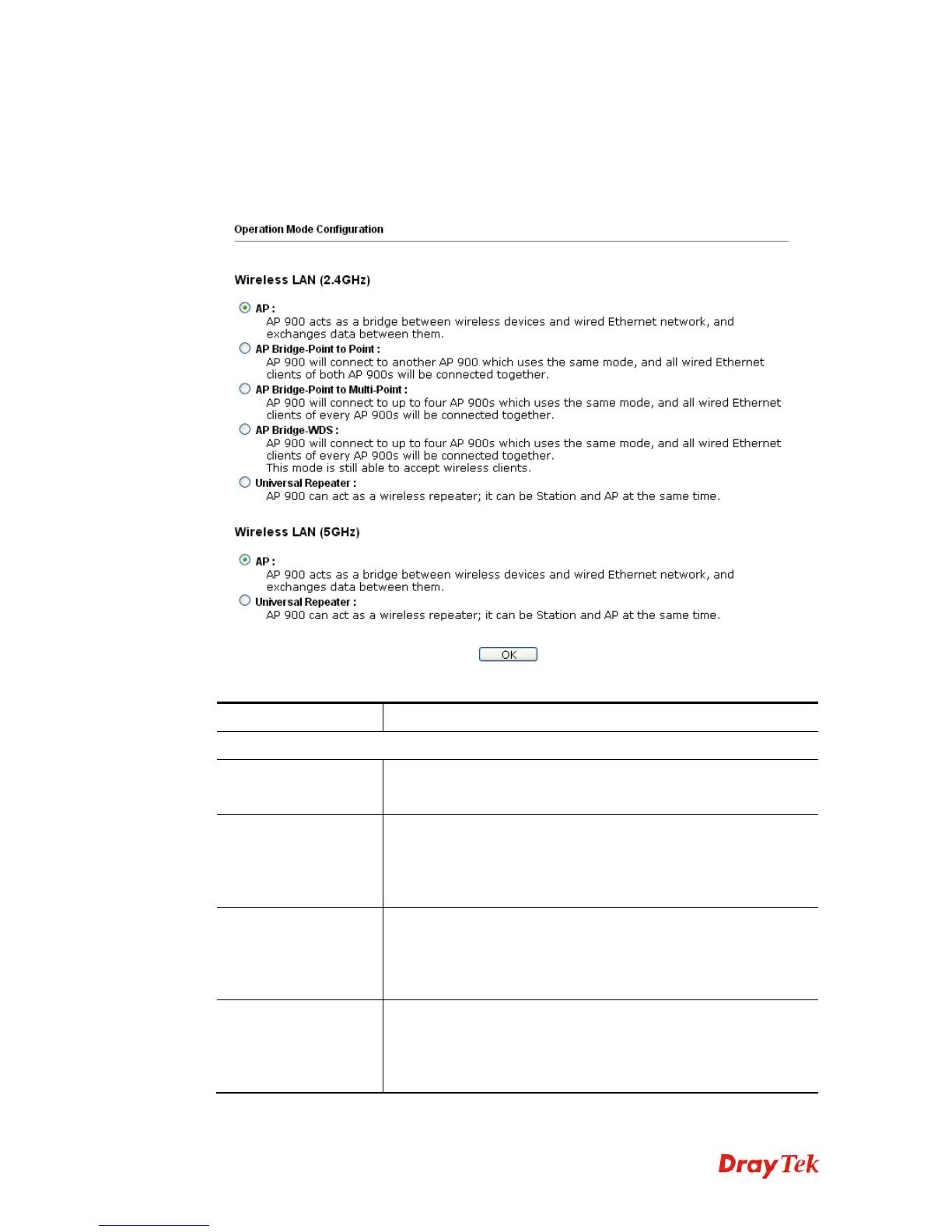 Operation Mode Configuration

Wireless LAN (2.4GHz)

AP :
AP 900 acts as a bridge between wireless devices and wired Ethernet network, and exchanges data between them.
AP Bridge-Point to Point :
AP 900 will connect to another AP 900 which uses the same mode, and all wired Ethernet clients of both AP 900s will be connected together.
AP Bridge-Point to Multi-Point :
AP 900 will connect to up to four AP 900s which uses the same mode, and all wired Ethernet clients of every AP 900s will be connected together.
AP Bridge-WDS :
AP 900 will connect to up to four AP 900s which uses the same mode, and all wired Ethernet clients of every AP 900s will be connected together.
This mode is still able to accept wireless clients.
Universal Repeater :
AP 900 can act as a wireless repeater; it can be Station and AP at the same time.

Wireless LAN (5GHz)

AP :
AP 900 acts as a bridge between wireless devices and wired Ethernet network, and exchanges data between them.
Universal Repeater :
AP 900 can act as a wireless repeater; it can be Station and AP at the same time.

OK

DrayTek